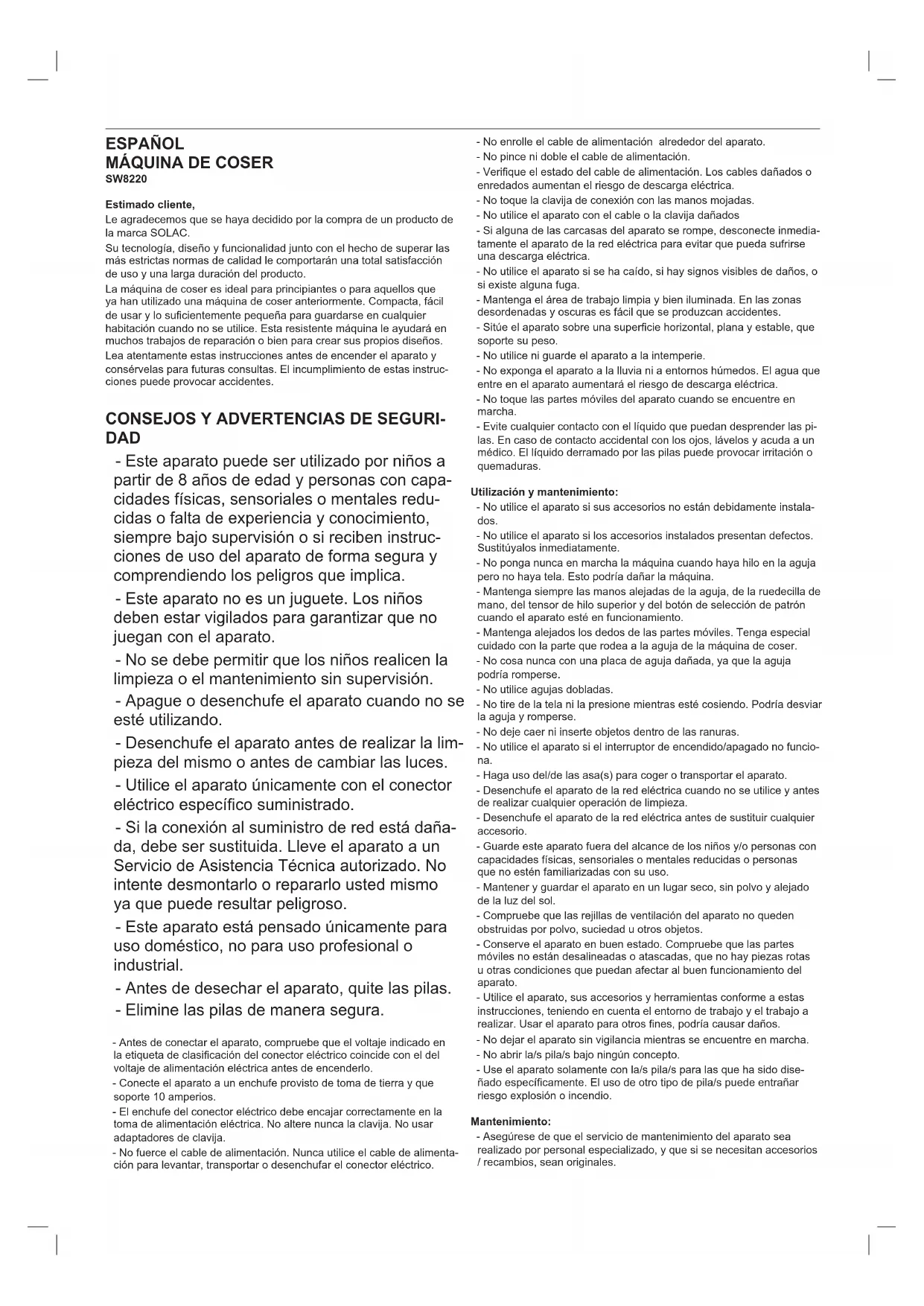 ESPAÑOL
MÁQUINA DE COSER
SW8220

Estimado cliente,
Le agradecemos que se haya decidido por la compra de un producto de la marca SOLAC.
Su tecnología, diseño y funcionalidad junto con el hecho de superar las más estrictas normas de calidad le comportarán una total satisfacción de uso y una larga duración del producto.
La máquina de coser es ideal para principiantes o para aquellos que ya han utilizado una máquina de coser anteriormente. Compacta, fácil de usar y lo suficientemente pequeña para guardarse en cualquier habitación cuando no se utilice. Esta resistente máquina le ayudará en muchos trabajos de reparación o bien para crear sus propios diseños.
Lea atentamente estas instrucciones antes de encender el aparato y consérvelas para futuras consultas. El incumplimiento de estas instrucciones puede provocar accidentes.

CONSEJOS Y ADVERTENCIAS DE SEGURIDAD
- Este aparato puede ser utilizado por niños a partir de 8 años de edad y personas con capacidades físicas, sensoriales o mentales reducidas o falta de experiencia y conocimiento, siempre bajo supervisión o si reciben instrucciones de uso del aparato de forma segura y comprendiendo los peligros que implica.
- Este aparato no es un juguete. Los niños deben estar vigilados para garantizar que no juegan con el aparato.
- No se debe permitir que los niños realicen la limpieza o el mantenimiento sin supervisión.
- Apague o desenchufe el aparato cuando no se esté utilizando.
- Desenchufe el aparato antes de realizar la limpieza del mismo o antes de cambiar las luces.
- Utilice el aparato únicamente con el conector eléctrico específico suministrado.
- Si la conexión al suministro de red está dañada, debe ser sustituida. Lleve el aparato a un Servicio de Asistencia Técnica autorizado. No intente desmontarlo o repararlo usted mismo ya que puede resultar peligroso.
- Este aparato está pensado únicamente para uso doméstico, no para uso profesional o industrial.
- Antes de desechar el aparato, quite las pilas.
- Elimine las pilas de manera segura.

- Antes de conectar el aparato, compruebe que el voltaje indicado en la etiqueta de clasificación del conector eléctrico coincide con el del voltaje de alimentación eléctrica antes de encenderlo.
- Conecte el aparato a un enchufe provisto de toma de tierra y que soporte 10 amperios.
- El enchufe del conector eléctrico debe encajar correctamente en la toma de alimentación eléctrica. No altere nunca la clavija. No usar adaptadores de clavija.
- No fuerce el cable de alimentación. Nunca utilice el cable de alimentación para levantar, transportar o desenchufar el conector eléctrico.
- No enrolle el cable de alimentación alrededor del aparato.
- No pince ni doble el cable de alimentación.
- Verifique el estado del cable de alimentación. Los cables dañados o enredados aumentan el riesgo de descarga eléctrica.
- No toque la clavija de conexión con las manos mojadas.
- No utilice el aparato con el cable o la clavija dañados
- Si alguna de las carcasas del aparato se rompe, desconecte inmediatamente el aparato de la red eléctrica para evitar que pueda sufrirse una descarga eléctrica.
- No utilice el aparato si se ha caído, si hay signos visibles de daños, o si existe alguna fuga.
- Mantenga el área de trabajo limpia y bien iluminada. En las zonas desordenadas y oscuras es fácil que se produzcan accidentes.
- Sitúe el aparato sobre una superficie horizontal, plana y estable, que soporte su peso.
- No utilice ni guarde el aparato a la intemperie.
- No exponga el aparato a la lluvia ni a entornos húmedos. El agua que entre en el aparato aumentará el riesgo de descarga eléctrica.
- No toque las partes móviles del aparato cuando se encuentre en marcha.
- Evite cualquier contacto con el líquido que puedan desprender las pilas. En caso de contacto accidental con los ojos, lávelos y acuda a un médico. El líquido derramado por las pilas puede provocar irritación o quemaduras.

Utilización y mantenimiento:
- No utilice el aparato si sus accesorios no están debidamente instalados.
- No utilice el aparato si los accesorios instalados presentan defectos. Sustitúyalos inmediatamente.
- No ponga nunca en marcha la máquina cuando haya hilo en la aguja pero no haya tela. Esto podría dañar la máquina.
- Mantenga siempre las manos alejadas de la aguja, de la ruedecilla de mano, del tensor de hilo superior y del botón de selección de patrón cuando el aparato esté en funcionamiento.
- Mantenga alejados los dedos de las partes móviles. Tenga especial cuidado con la parte que rodea a la aguja de la máquina de coser.
- No cosa nunca con una placa de aguja dañada, ya que la aguja podría romperse.
- No utilice agujas dobladas.
- No tire de la tela ni la presione mientras esté cosiendo. Podría desviar la aguja y romperse.
- No deje caer ni inserte objetos dentro de las ranuras.
- No utilice el aparato si el interruptor de encendido/apagado no funciona.
- Haga uso del/de las asa(s) para coger o transportar el aparato.
- Desenchufe el aparato de la red eléctrica cuando no se utilice y antes de realizar cualquier operación de limpieza.
- Desenchufe el aparato de la red eléctrica antes de sustituir cualquier accesorio.
- Guarde este aparato fuera del alcance de los niños y/o personas con capacidades físicas, sensoriales o mentales reducidas o personas que no estén familiarizadas con su uso.
- Mantener y guardar el aparato en un lugar seco, sin polvo y alejado de la luz del sol.
- Compruebe que las rejillas de ventilación del aparato no queden obstruidas por polvo, suciedad u otros objetos.
- Conserve el aparato en buen estado. Compruebe que las partes móviles no están desalineadas o atascadas, que no hay piezas rotas u otras condiciones que puedan afectar al buen funcionamiento del aparato.
- Utilice el aparato, sus accesorios y herramientas conforme a estas instrucciones, teniendo en cuenta el entorno de trabajo y el trabajo a realizar. Usar el aparato para otros fines, podría causar daños.
- No dejar el aparato sin vigilancia mientras se encuentre en marcha.
- No abrir la/s pila/s bajo ningún concepto.
- Use el aparato solamente con la/s pila/s para las que ha sido diseñado específicamente. El uso de otro tipo de pila/s puede entrañar riesgo explosión o incendio.

Mantenimiento:
- Asegúrese de que el servicio de mantenimiento del aparato sea realizado por personal especializado, y que si se necesitan accesorios / recambios, sean originales.